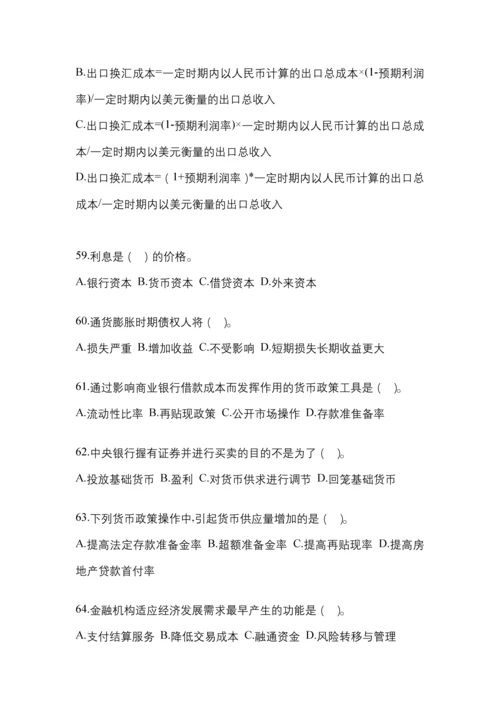 B.出口换汇成本=一定时期内以人民币计算的出口总成本×(1-预期利润率)/一定时期内以美元衡量的出口总收入

C.出口换汇成本=(1-预期利润率)×一定时期内以人民币计算的出口总成本/一定时期内以美元衡量的出口总收入

D.出口换汇成本=（1+预期利润率）*一定时期内以人民币计算的出口总成本/一定时期内以美元衡量的出口总收入

59.利息是（ ）的价格。

A.银行资本 B.货币资本 C.借贷资本 D.外来资本

60.通货膨胀时期债权人将（ ）。

A.损失严重 B.增加收益 C.不受影响 D.短期损失长期收益更大

61.通过影响商业银行借款成本而发挥作用的货币政策工具是（ ）。

A.流动性比率 B.再贴现政策 C.公开市场操作 D.存款准隹备率

62.中央银行握有证券并进行买卖的目的不是为了（ ）。

A.投放基础货币 B.盈利 C.对货币供求进行调节 D.回笼基础货币

63.下列货币政策操作中,引起货币供应量增加的是（ ）。

A.提高法定存款准备金率 B.超额准备金率 C.提高再贴现率 D.提高房地产贷款首付率

64.金融机构适应经济发展需求最早产生的功能是（ ）。

A.支付结算服务 B.降低交易成本 C.融通资金 D.风险转移与管理